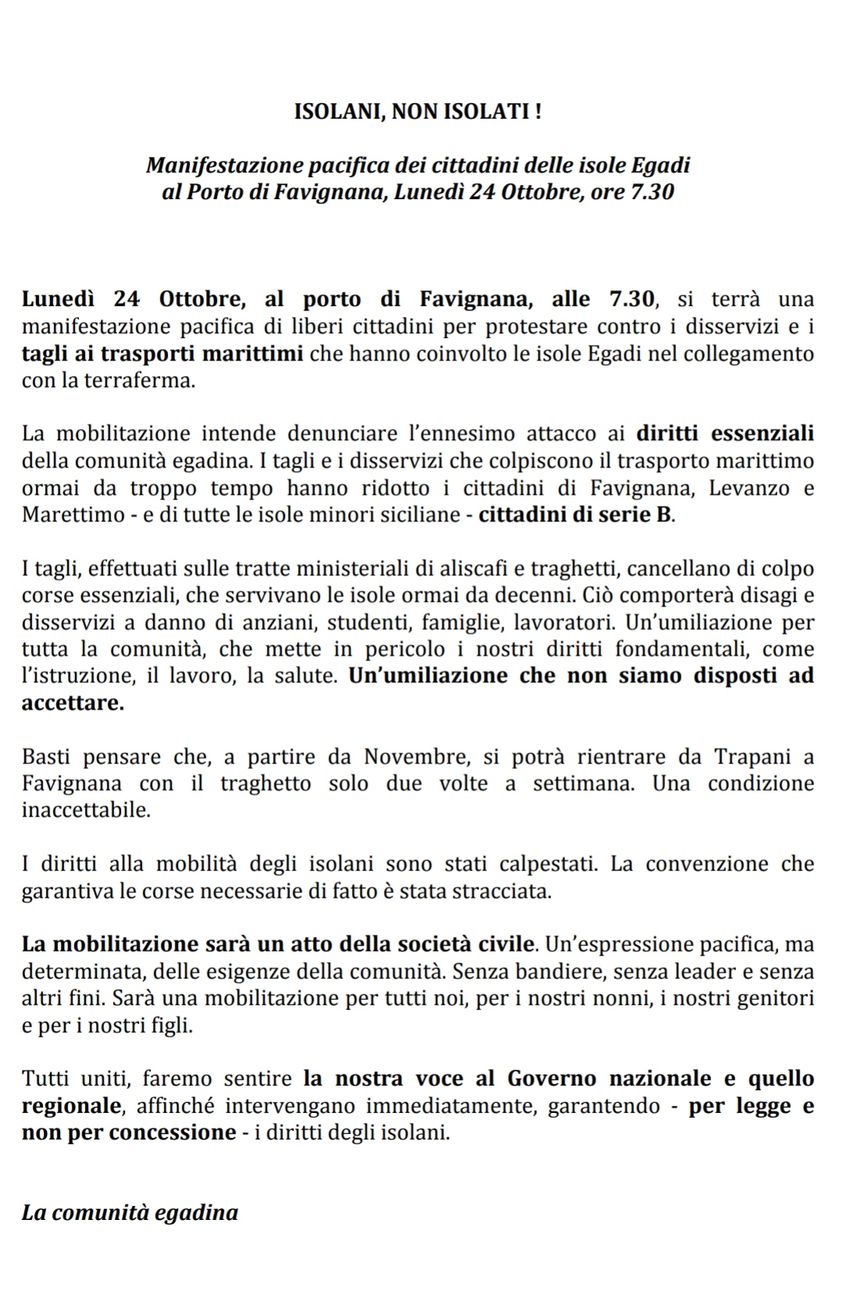 ISOLANI, NON ISOLATI !

Manifestazione pacifica dei cittadini delle isole Egadi al Porto di Favignana, Lunedì 24 Ottobre, ore 7.30

Lunedì 24 Ottobre, al porto di Favignana, alle 7.30, si terrà una manifestazione pacifica di liberi cittadini per protestare contro i disservizi e i tagli ai trasporti marittimi che hanno coinvolto le isole Egadi nel collegamento con la terraferma.

La mobilitazione intende denunciare l'ennesimo attacco ai diritti essenziali della comunità egadina. I tagli e i disservizi che colpiscono il trasporto marittimo ormai da troppo tempo hanno ridotto i cittadini di Favignana, Levanzo e Marettimo - e di tutte le isole minori siciliane - cittadini di serie B.

I tagli, effettuati sulle tratte ministeriali di aliscafi e traghetti, cancellano di colpo corse essenziali, che servivano le isole ormai da decenni. Ciò comporterà disagi e disservizi a danno di anziani, studenti, famiglie, lavoratori. Un'umiliazione per tutta la comunità, che mette in pericolo i nostri diritti fondamentali, come l'istruzione, il lavoro, la salute. Un'umiliazione che non siamo disposti ad accettare.

Basti pensare che, a partire da Novembre, si potrà rientrare da Trapani a Favignana con il traghetto solo due volte a settimana. Una condizione inaccettabile.

I diritti alla mobilità degli isolani sono stati calpestati. La convenzione che garantiva le corse necessarie di fatto è stata stracciata.

La mobilitazione sarà un atto della società civile. Un'espressione pacifica, ma determinata, delle esigenze della comunità. Senza bandiere, senza leader e senza altri fini. Sarà una mobilitazione per tutti noi, per i nostri nonni, i nostri genitori e per i nostri figli.

Tutti uniti, faremo sentire la nostra voce al Governo nazionale e quello regionale, affinché intervengano immediatamente, garantendo - per legge e non per concessione - i diritti degli isolani.

La comunità egadina